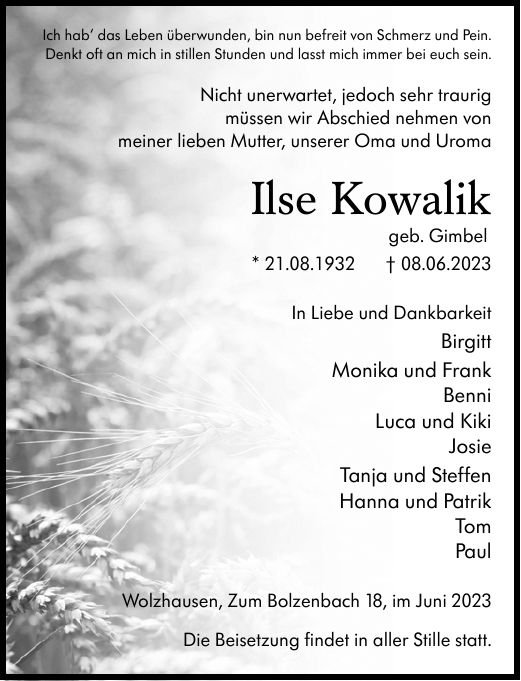 Ich hab' das Leben überwunden, bin nun befreit von Schmerz und Pein. Denkt oft an mich in stillen Stunden und lasst mich immer bei euch sein.

Nicht unerwartet, jedoch sehr traurig müssen wir Abschied nehmen von meiner lieben Mutter, unserer Oma und Uroma

Ilse Kowalik

geb. Gimbel

* 21.08.1932 † 08.06.2023

In Liebe und Dankbarkeit

Birgitt
Monika und Frank
Benni
Luca und Kiki
Josie
Tanja und Steffen
Hanna und Patrik
Tom
Paul

Wolzhausen, Zum Bolzenbach 18, im Juni 2023

Die Beisetzung findet in aller Stille statt.